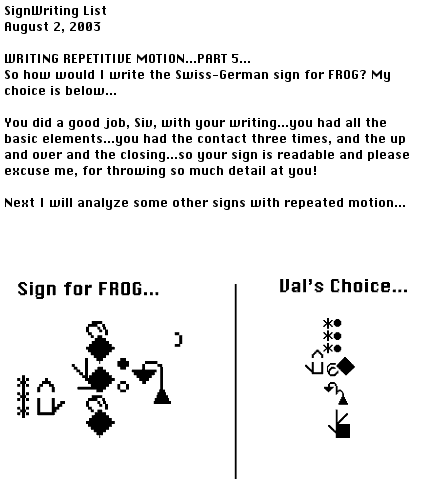 SignWriting List
August 2, 2003

WRITING REPETITIVE MOTION...PART 5...
So how would I write the Swiss-German sign for FROG? My choice is below...

You did a good job, Siv, with your writing...you had all the basic elements...you had the contact three times, and the up and over and the closing...so your sign is readable and please excuse me, for throwing so much detail at you!

Next I will analyze some other signs with repeated motion...

Sign for FROG...

Val's Choice...